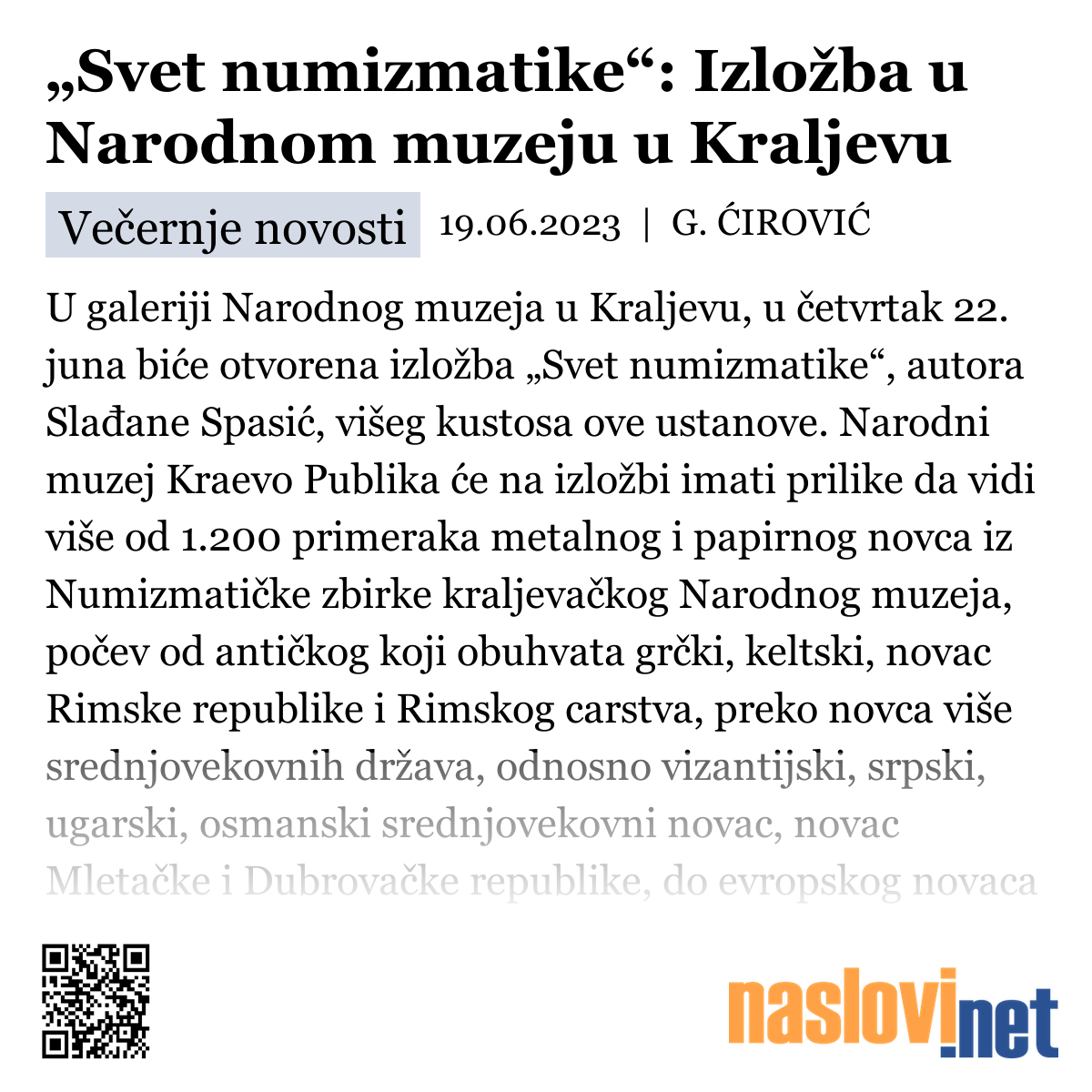 „Svet numizmatike“: Izložba u Narodnom muzeju u Kraljevu

Večernje novosti 19.06.2023 | G. ĆIROVIĆ

U galeriji Narodnog muzeja u Kraljevu, u četvrtak 22. juna biće otvorena izložba „Svet numizmatike“, autora Slađane Spasić, višeg kustosa ove ustanove. Narodni muzej Kraevo Publika će na izložbi imati prilike da vidi više od 1.200 primeraka metalnog i papirnog novca iz Numizmatičke zbirke kraljevačkog Narodnog muzeja, počev od antičkog koji obuhvata grčki, keltski, novac Rimske republike i Rimskog carstva, preko novca više srednjovekovnih država, odnosno vizantijski, srpski, ugarski, osmanski srednjovekovni novac, novac Mletačke i Dubrovačke republike, do evropskog novaca

naslovi.net